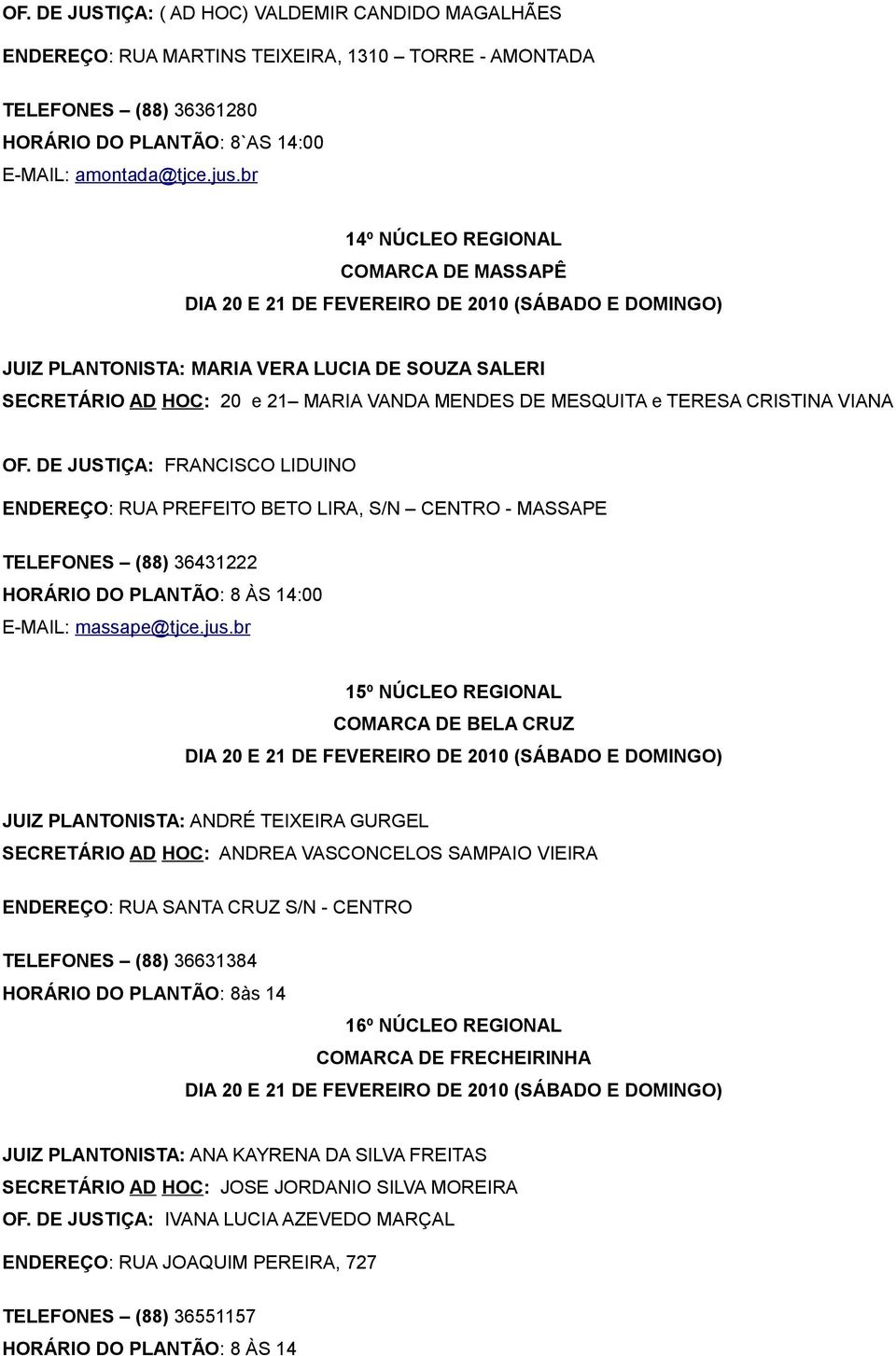 OF. DE JUSTIÇA: ( AD HOC) VALDEMIR CANDIDO MAGALHÃES

ENDEREÇO: RUA MARTINS TEIXEIRA, 1310 – TORRE - AMONTADA

TELEFONES – (88) 36361280
HORÁRIO DO PLANTÃO: 8`AS 14:00
E-MAIL: amontada@tjce.jus.br

14º NÚCLEO REGIONAL
COMARCA DE MASSAPÊ
DIA 20 E 21 DE FEVEREIRO DE 2010 (SÁBADO E DOMINGO)

JUIZ PLANTONISTA: MARIA VERA LUCIA DE SOUZA SALERI
SECRETÁRIO AD HOC: 20 e 21– MARIA VANDA MENDES DE MESQUITA e TERESA CRISTINA VIANA

OF. DE JUSTIÇA: FRANCISCO LIDUINO

ENDEREÇO: RUA PREFEITO BETO LIRA, S/N – CENTRO - MASSAPE

TELEFONES – (88) 36431222
HORÁRIO DO PLANTÃO: 8 ÀS 14:00
E-MAIL: massape@tjce.jus.br

15º NÚCLEO REGIONAL
COMARCA DE BELA CRUZ
DIA 20 E 21 DE FEVEREIRO DE 2010 (SÁBADO E DOMINGO)

JUIZ PLANTONISTA: ANDRÉ TEIXEIRA GURGEL
SECRETÁRIO AD HOC: ANDREA VASCONCELOS SAMPAIO VIEIRA

ENDEREÇO: RUA SANTA CRUZ S/N - CENTRO

TELEFONES – (88) 36631384
HORÁRIO DO PLANTÃO: 8às 14
16º NÚCLEO REGIONAL
COMARCA DE FRECHEIRINHA
DIA 20 E 21 DE FEVEREIRO DE 2010 (SÁBADO E DOMINGO)

JUIZ PLANTONISTA: ANA KAYRENA DA SILVA FREITAS
SECRETÁRIO AD HOC: JOSE JORDANIO SILVA MOREIRA
OF. DE JUSTIÇA: IVANA LUCIA AZEVEDO MARÇAL

ENDEREÇO: RUA JOAQUIM PEREIRA, 727

TELEFONES – (88) 36551157
HORÁRIO DO PLANTÃO: 8 ÀS 14